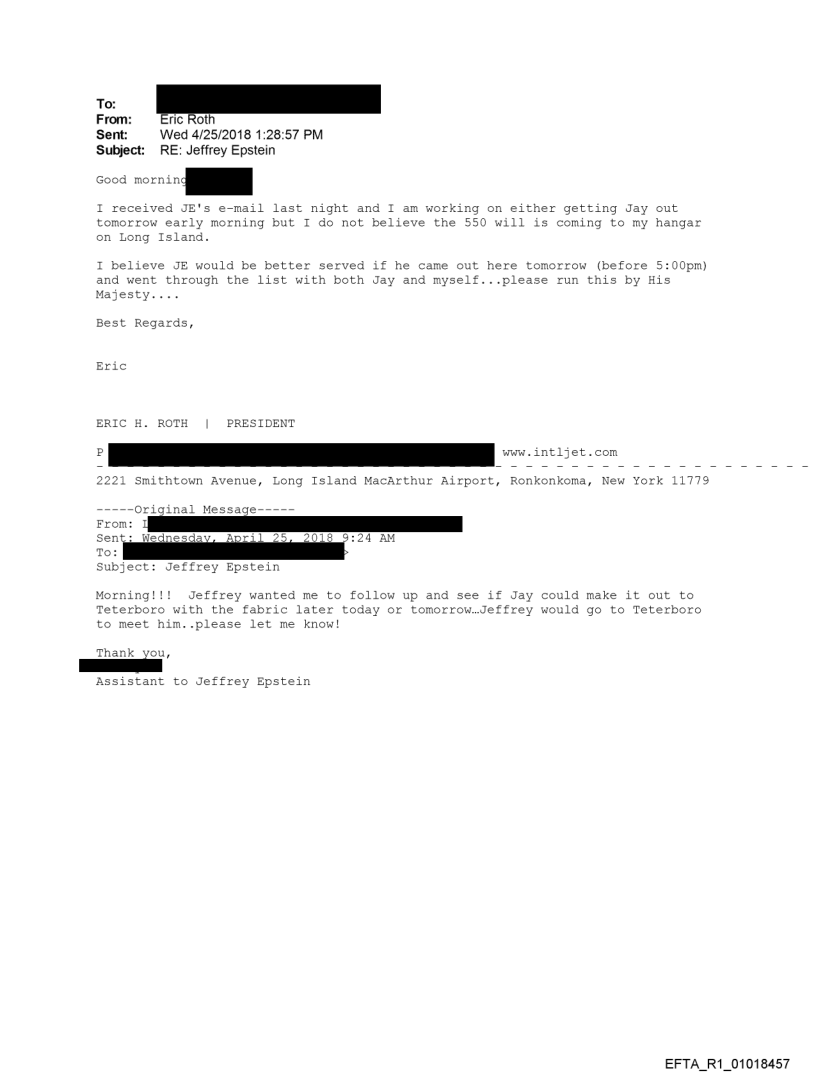 To:
From: Eric Roth
Sent: Wed 4/25/2018 1:28:57 PM
Subject: RE: Jeffrey Epstein

Good morning

I received JE's e-mail last night and I am working on either getting Jay out tomorrow early morning but I do not believe the 550 will is coming to my hangar on Long Island.

I believe JE would be better served if he came out here tomorrow (before 5:00pm) and went through the list with both Jay and myself...please run this by His Majesty....

Best Regards,

Eric

ERIC H. ROTH | PRESIDENT

P www.intljet.com

2221 Smithtown Avenue, Long Island MacArthur Airport, Ronkonkoma, New York 11779

-----Original Message-----
From: I
Sent: Wednesday, April 25, 2018 9:24 AM
To: >
Subject: Jeffrey Epstein

Morning!!! Jeffrey wanted me to follow up and see if Jay could make it out to Teterboro with the fabric later today or tomorrow…Jeffrey would go to Teterboro to meet him..please let me know!

Thank you,

Assistant to Jeffrey Epstein

EFTA_R1_01018457